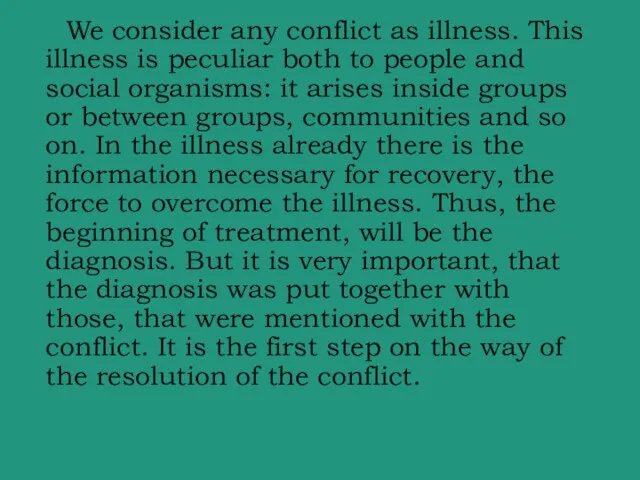 We consider any conflict as illness. This illness is peculiar both to people and social organisms: it arises inside groups or between groups, communities and so on. In the illness already there is the information necessary for recovery, the force to overcome the illness. Thus, the beginning of treatment, will be the diagnosis. But it is very important, that the diagnosis was put together with those, that were mentioned with the conflict. It is the first step on the way of the resolution of the conflict.